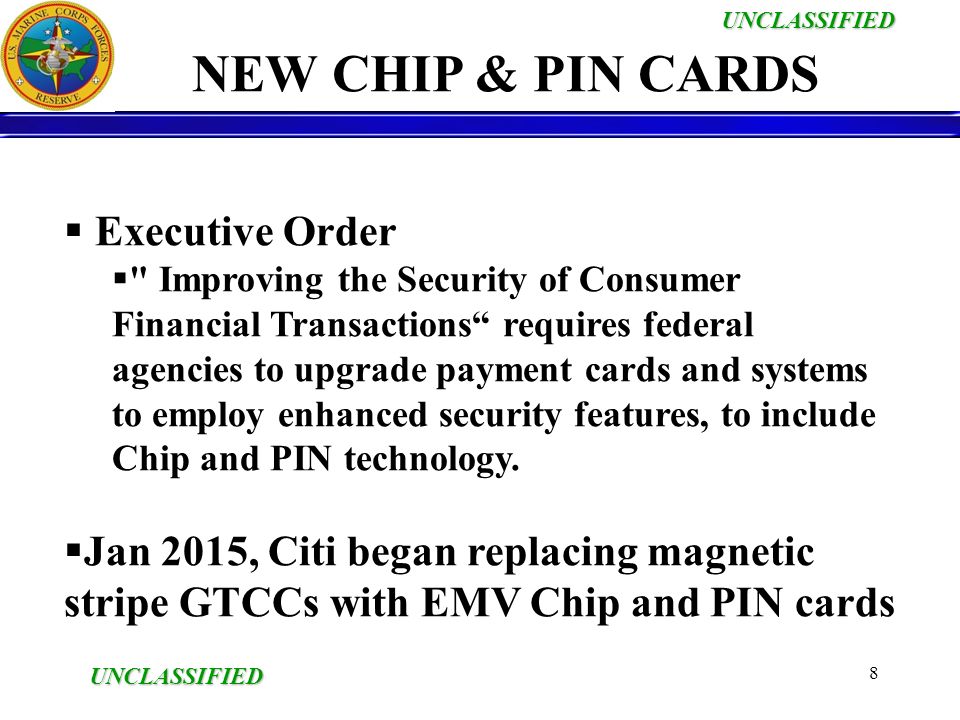 U.S. MARINE CORPS FORCES RESERVE

UNCLASSIFIED

NEW CHIP & PIN CARDS

▪ Executive Order

▪" Improving the Security of Consumer Financial Transactions“ requires federal agencies to upgrade payment cards and systems to employ enhanced security features, to include Chip and PIN technology.

▪Jan 2015, Citi began replacing magnetic stripe GTCCs with EMV Chip and PIN cards

UNCLASSIFIED

8